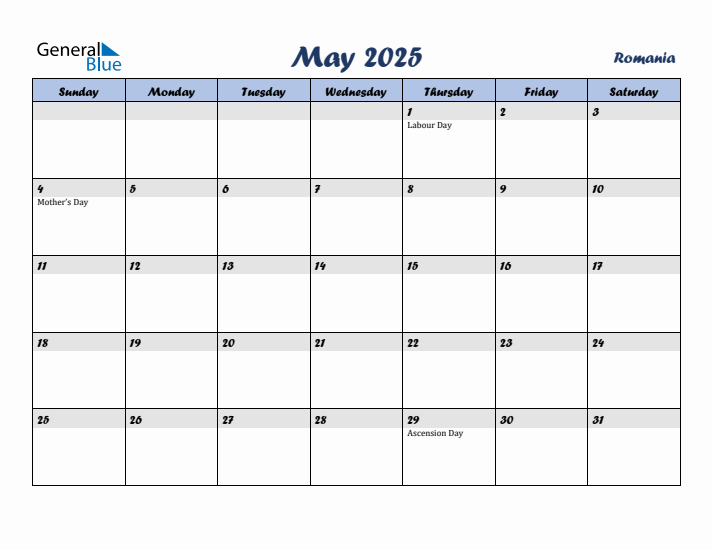 General Blue

May 2025

Romania

| Sunday | Monday | Tuesday | Wednesday | Thursday | Friday | Saturday |
|---|---|---|---|---|---|---|
| | | | | 1 Labour Day | 2 | 3 |
| 4 Mother's Day | 5 | 6 | 7 | 8 | 9 | 10 |
| 11 | 12 | 13 | 14 | 15 | 16 | 17 |
| 18 | 19 | 20 | 21 | 22 | 23 | 24 |
| 25 | 26 | 27 | 28 | 29 Ascension Day | 30 | 31 |